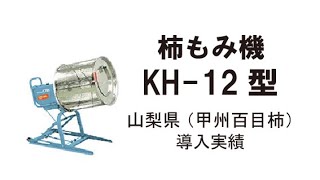 柿もみ機
KH-12 型
山梨県（甲州百目柿）
導入実績